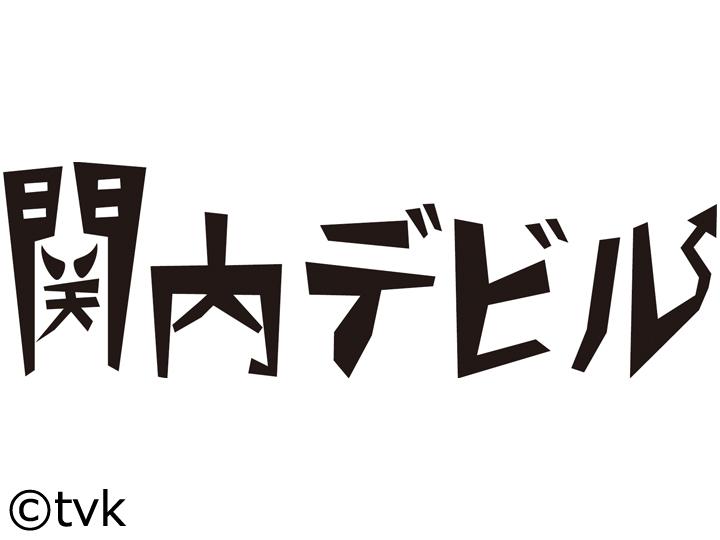 関内デビル

©tvk